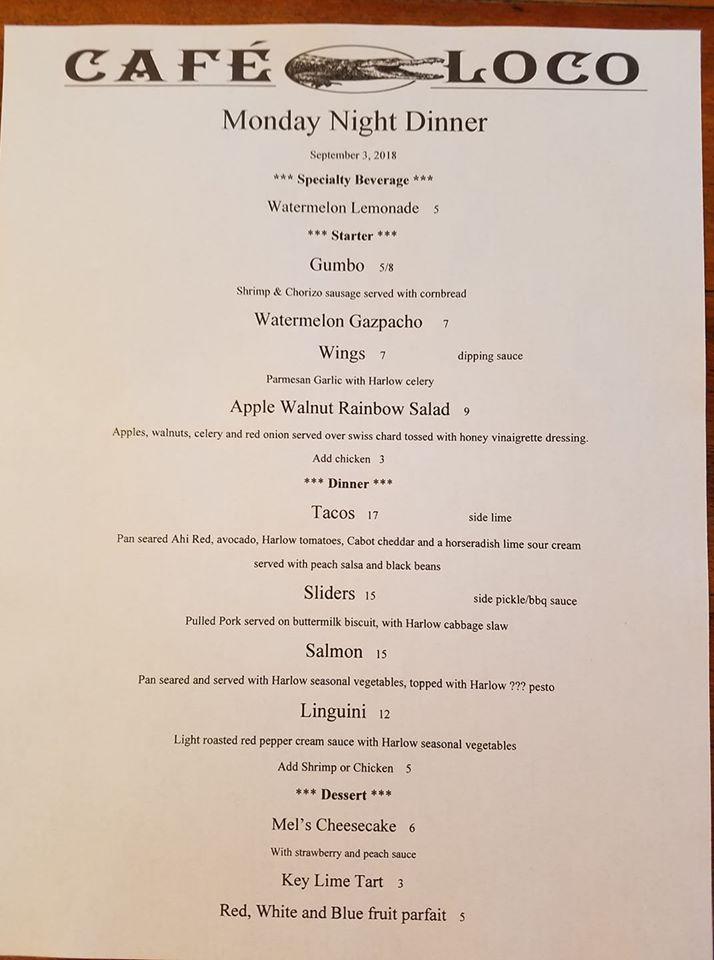 CAFÉ LOCO

Monday Night Dinner

September 3, 2018

*** Specialty Beverage ***

Watermelon Lemonade 5

*** Starter ***

Gumbo 5/8

Shrimp & Chorizo sausage served with cornbread

Watermelon Gazpacho 7

Wings 7 dipping sauce

Parmesan Garlic with Harlow celery

Apple Walnut Rainbow Salad 9

Apples, walnuts, celery and red onion served over swiss chard tossed with honey vinaigrette dressing.

Add chicken 3

*** Dinner ***

Tacos 17 side lime

Pan seared Ahi Red, avocado, Harlow tomatoes, Cabot cheddar and a horseradish lime sour cream served with peach salsa and black beans

Sliders 15 side pickle/bbq sauce

Pulled Pork served on buttermilk biscuit, with Harlow cabbage slaw

Salmon 15

Pan seared and served with Harlow seasonal vegetables, topped with Harlow ??? pesto

Linguini 12

Light roasted red pepper cream sauce with Harlow seasonal vegetables

Add Shrimp or Chicken 5

*** Dessert ***

Mel's Cheesecake 6

With strawberry and peach sauce

Key Lime Tart 3

Red, White and Blue fruit parfait 5